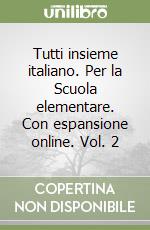 unilibro

Tutti insieme italiano. Per la Scuola elementare. Con espansione online. Vol. 2

COPERTINA NON DISPONIBILE